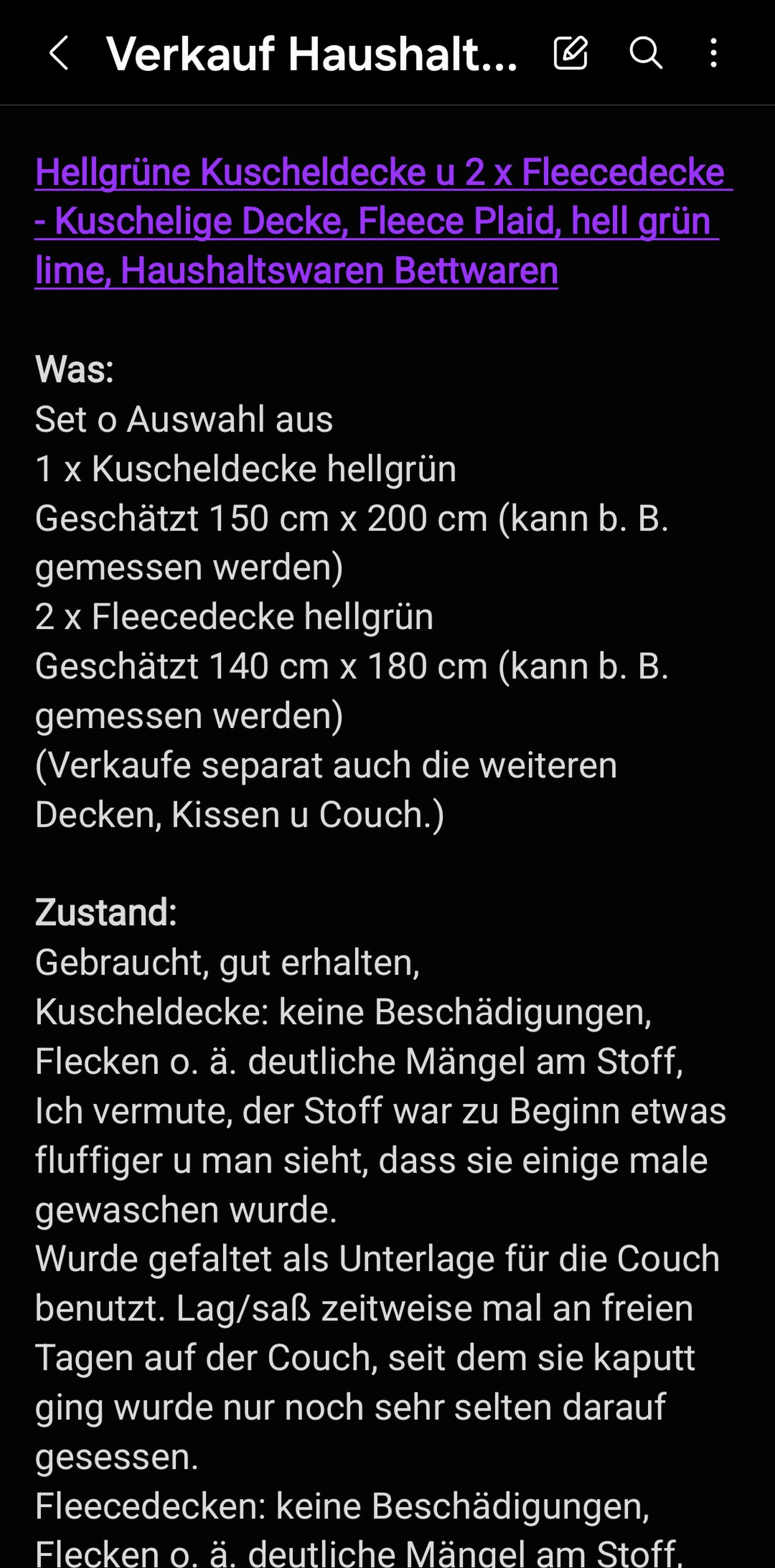 Verkauf Haushalt...

Hellgrüne Kuscheldecke u 2 x Fleecedecke - Kuschelige Decke, Fleece Plaid, hell grün lime, Haushaltswaren Bettwaren

Was:
Set o Auswahl aus
1 x Kuscheldecke hellgrün
Geschätzt 150 cm x 200 cm (kann b. B. gemessen werden)
2 x Fleecedecke hellgrün
Geschätzt 140 cm x 180 cm (kann b. B. gemessen werden)
(Verkaufe separat auch die weiteren Decken, Kissen u Couch.)

Zustand:
Gebraucht, gut erhalten,
Kuscheldecke: keine Beschädigungen, Flecken o. ä. deutliche Mängel am Stoff, Ich vermute, der Stoff war zu Beginn etwas fluffiger u man sieht, dass sie einige male gewaschen wurde.
Wurde gefaltet als Unterlage für die Couch benutzt. Lag/saß zeitweise mal an freien Tagen auf der Couch, seit dem sie kaputt ging wurde nur noch sehr selten darauf gesessen.
Fleecedecken: keine Beschädigungen, Flecken o. ä. deutliche Mängel am Stoff,